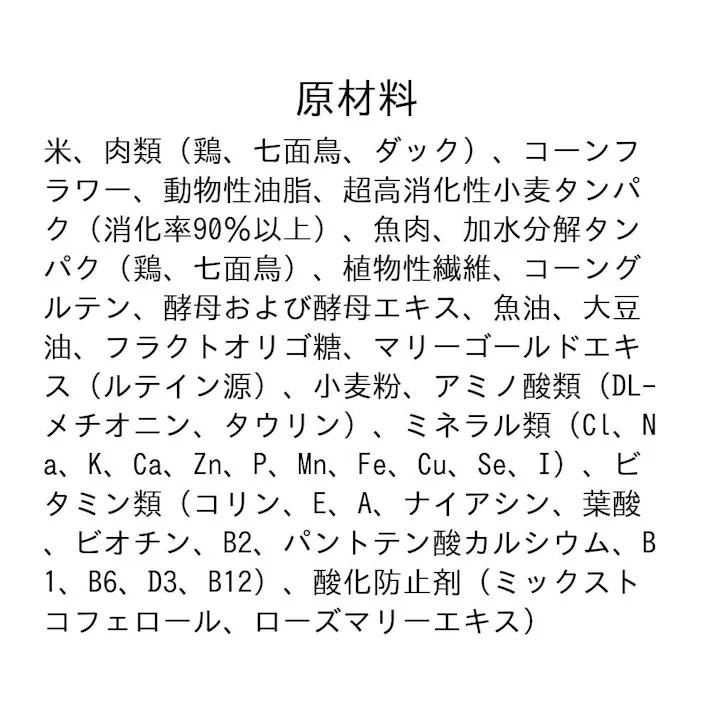 原材料

米、肉類（鶏、七面鳥、ダック）、コーンフラワー、動物性油脂、超高消化性小麦タンパク（消化率90%以上）、魚肉、加水分解タンパク（鶏、七面鳥）、植物性繊維、コーングルテン、酵母および酵母エキス、魚油、大豆油、フラクトオリゴ糖、マリーゴールドエキス（ルテイン源）、小麦粉、アミノ酸類（DL-メチオニン、タウリン）、ミネラル類（Cl、Na、K、Ca、Zn、P、Mn、Fe、Cu、Se、I）、ビタミン類（コリン、E、A、ナイアシン、葉酸、ビオチン、B2、パントテン酸カルシウム、B1、B6、D3、B12）、酸化防止剤（ミックストコフェロール、ローズマリーエキス）